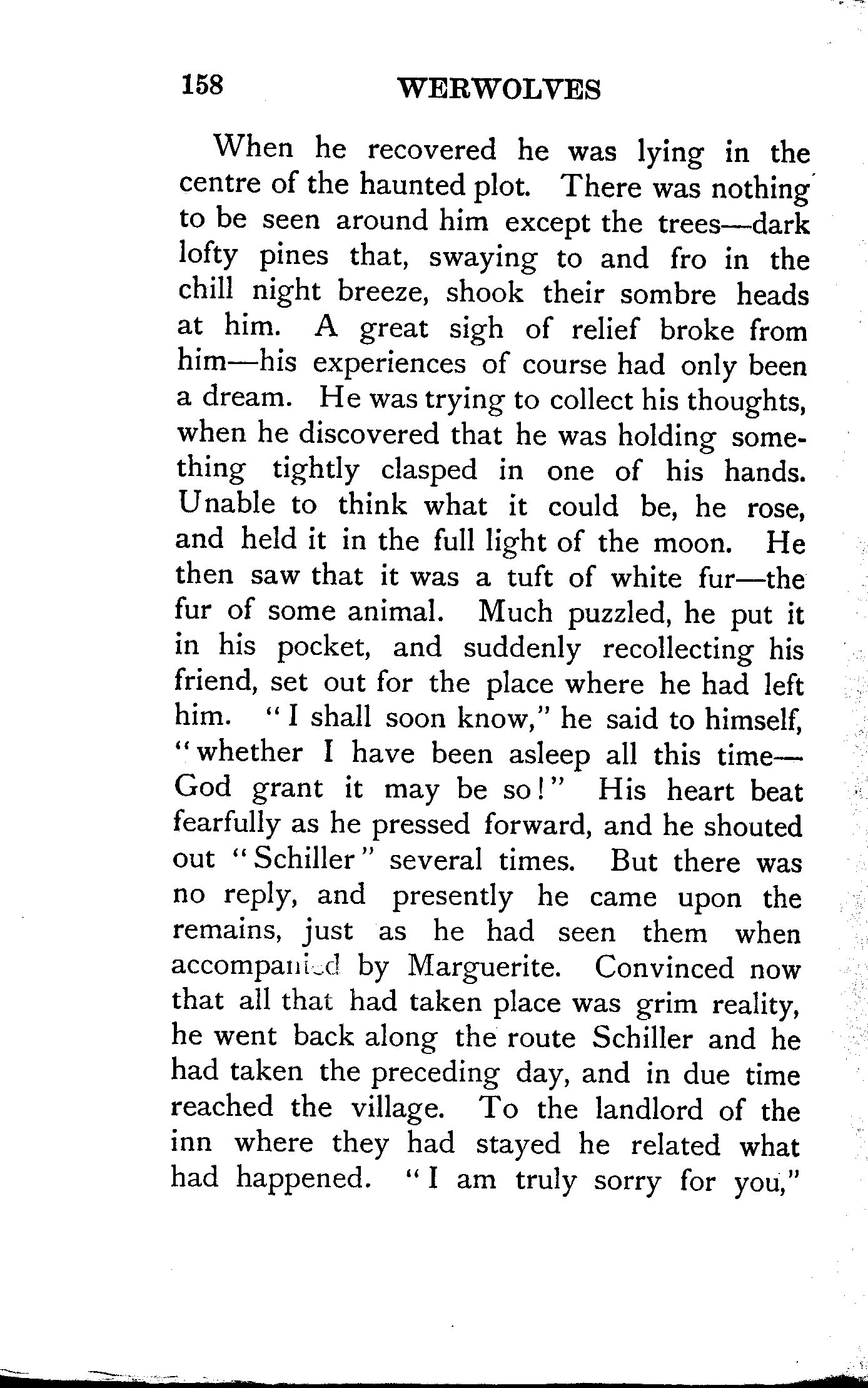 158 WERWOLVES

When he recovered he was lying in the centre of the haunted plot. There was nothing to be seen around him except the trees—dark lofty pines that, swaying to and fro in the chill night breeze, shook their sombre heads at him. A great sigh of relief broke from him—his experiences of course had only been a dream. He was trying to collect his thoughts, when he discovered that he was holding something tightly clasped in one of his hands. Unable to think what it could be, he rose, and held it in the full light of the moon. He then saw that it was a tuft of white fur—the fur of some animal. Much puzzled, he put it in his pocket, and suddenly recollecting his friend, set out for the place where he had left him. "I shall soon know," he said to himself, "whether I have been asleep all this time—God grant it may be so!" His heart beat fearfully as he pressed forward, and he shouted out "Schiller" several times. But there was no reply, and presently he came upon the remains, just as he had seen them when accompanied by Marguerite. Convinced now that all that had taken place was grim reality, he went back along the route Schiller and he had taken the preceding day, and in due time reached the village. To the landlord of the inn where they had stayed he related what had happened. "I am truly sorry for you,"